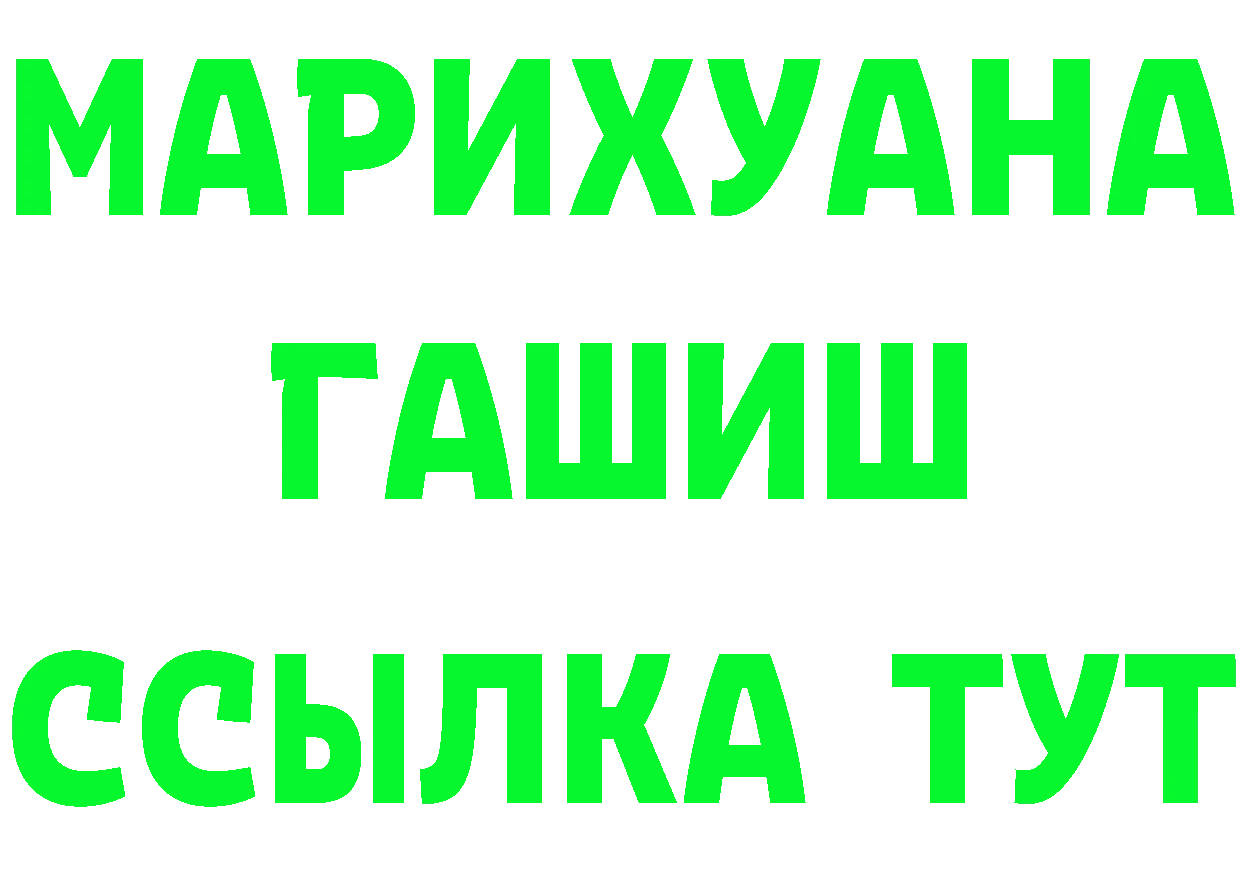 МАРИХУАНА
ГАШИШ
ССЫЛКА ТУТ